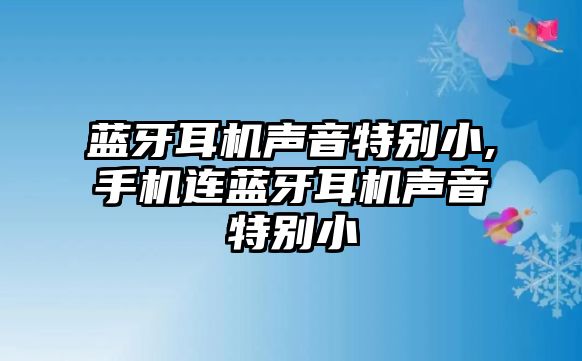 蓝牙耳机声音特别小,手机连蓝牙耳机声音特别小